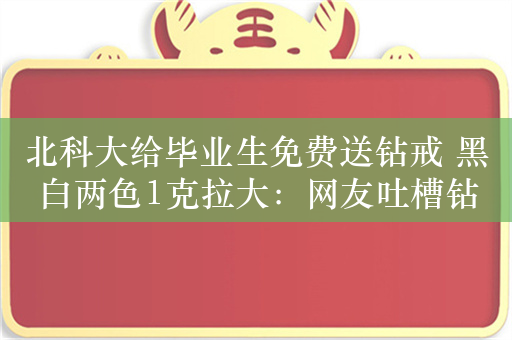 王

北科大给毕业生免费送钻戒 黑白两色1克拉大：网友吐槽钻